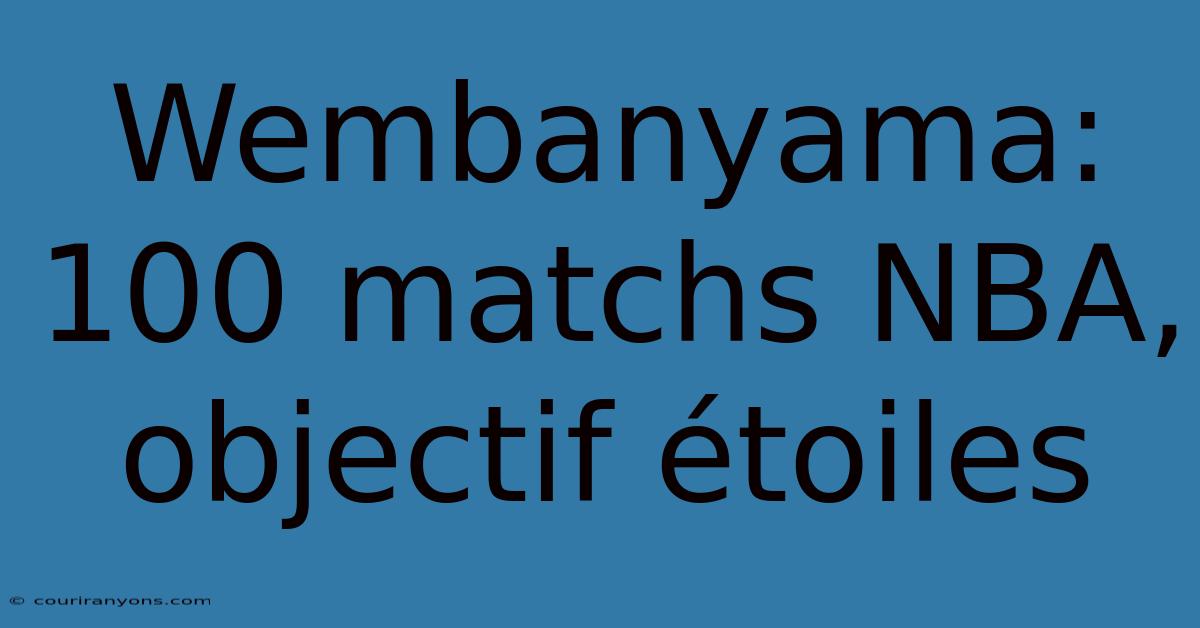 Wembanyama: 100 matchs NBA, objectif étoiles

© couriranyons.com